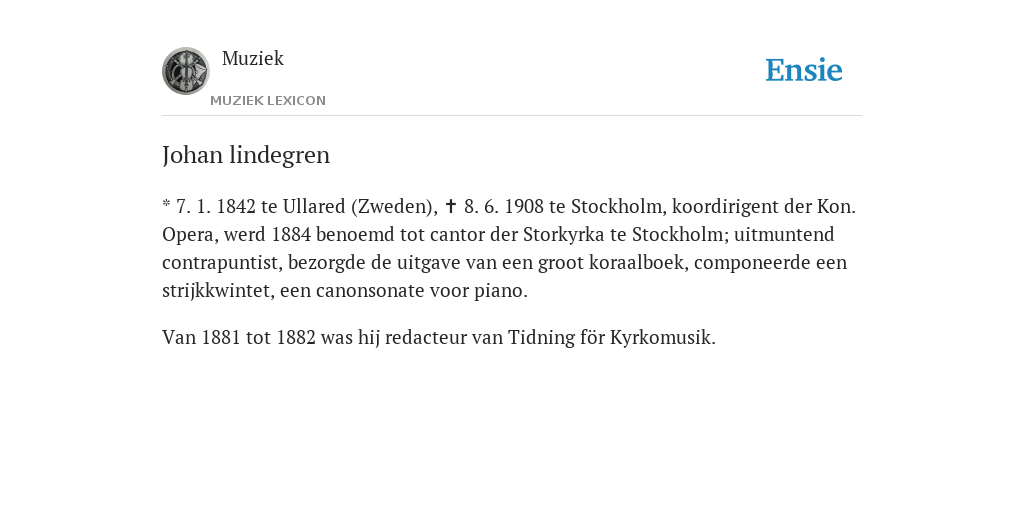 Muziek
MUZIEK LEXICON

Ensie

Johan lindegren

* 7. 1. 1842 te Ullared (Zweden), ✝ 8. 6. 1908 te Stockholm, koordirigent der Kon. Opera, werd 1884 benoemd tot cantor der Storkyrka te Stockholm; uitmuntend contrapuntist, bezorgde de uitgave van een groot koraalboek, componeerde een strijkkwintet, een canonsonate voor piano.

Van 1881 tot 1882 was hij redacteur van Tidning för Kyrkomusik.